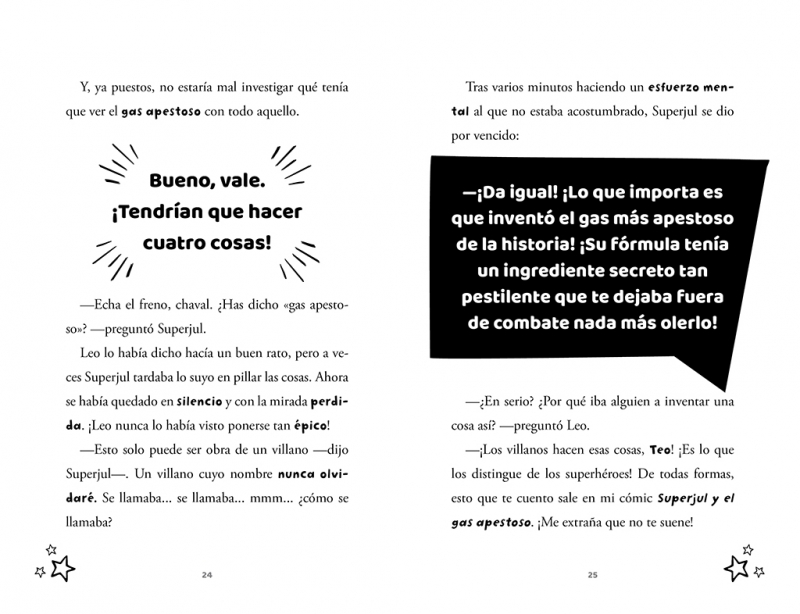 Y, ya puestos, no estaría mal investigar qué tenía que ver el gas apestoso con todo aquello.

Bueno, vale. ¡Tendrían que hacer cuatro cosas!

—Echa el freno, chaval. ¿Has dicho «gas apestoso»? —preguntó Superjul.

Leo lo había dicho hacía un buen rato, pero a veces Superjul tardaba lo suyo en pillar las cosas. Ahora se había quedado en silencio y con la mirada perdida. ¡Leo nunca lo había visto ponerse tan épico!

—Esto solo puede ser obra de un villano —dijo Superjul—. Un villano cuyo nombre nunca olvidaré. Se llamaba... se llamaba... mmm... ¿cómo se llamaba?

24

Tras varios minutos haciendo un esfuerzo mental al que no estaba acostumbrado, Superjul se dio por vencido:

—¡Da igual! ¡Lo que importa es que inventó el gas más apestoso de la historia! ¡Su fórmula tenía un ingrediente secreto tan pestilente que te dejaba fuera de combate nada más olerlo!

—¿En serio? ¿Por qué iba alguien a inventar una cosa así? —preguntó Leo.

—¡Los villanos hacen esas cosas, Teo! ¡Es lo que los distingue de los superhéroes! De todas formas, esto que te cuento sale en mi cómic Superjul y el gas apestoso. ¡Me extraña que no te suene!

25